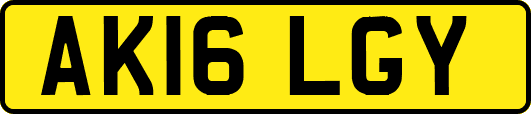 AK16 LGY